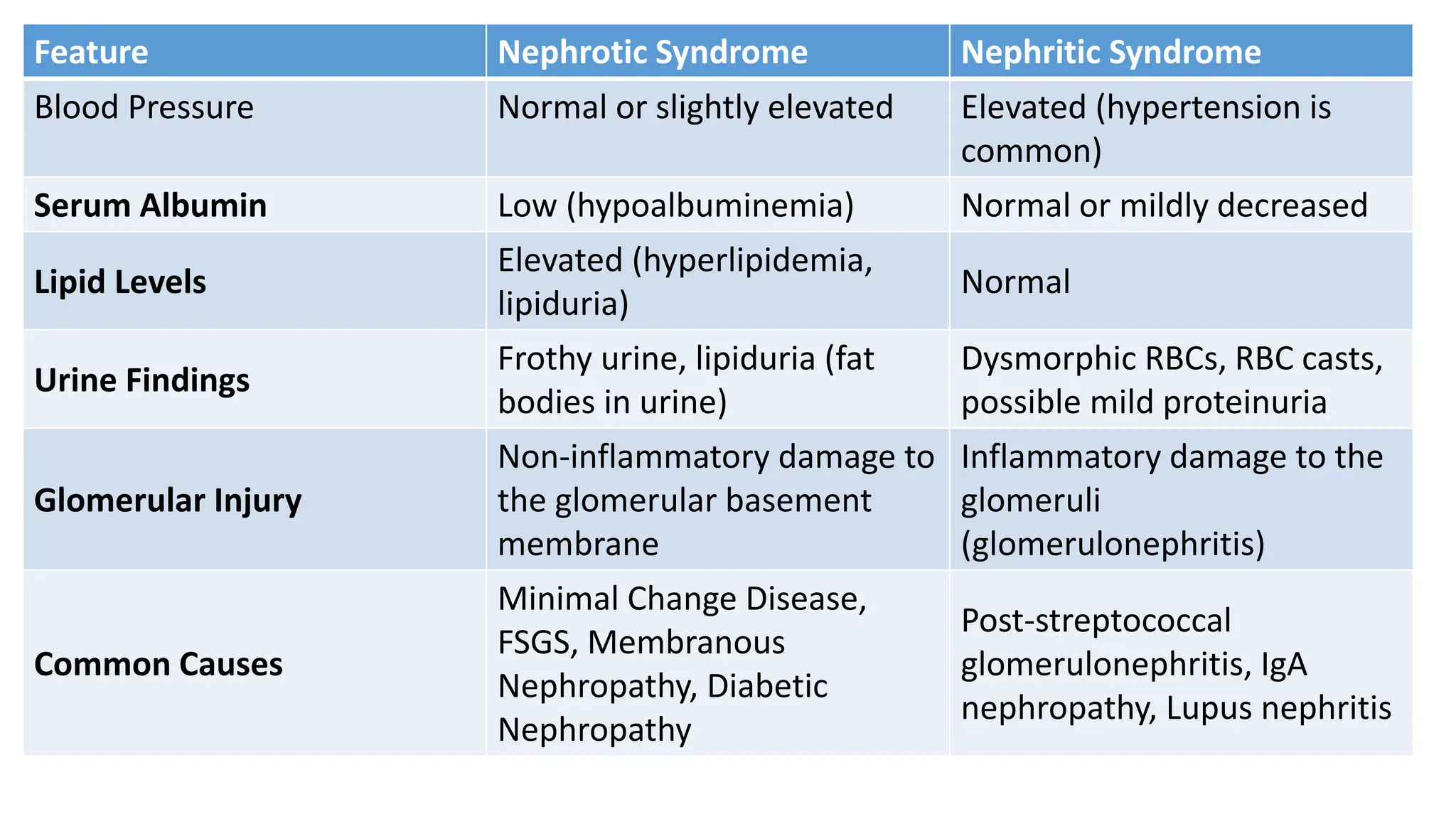 | Feature | Nephrotic Syndrome | Nephritic Syndrome |
|---|---|---|
| Blood Pressure | Normal or slightly elevated | Elevated (hypertension is common) |
| **Serum Albumin** | Low (hypoalbuminemia) | Normal or mildly decreased |
| **Lipid Levels** | Elevated (hyperlipidemia, lipiduria) | Normal |
| **Urine Findings** | Frothy urine, lipiduria (fat bodies in urine) | Dysmorphic RBCs, RBC casts, possible mild proteinuria |
| **Glomerular Injury** | Non-inflammatory damage to the glomerular basement membrane | Inflammatory damage to the glomeruli (glomerulonephritis) |
| **Common Causes** | Minimal Change Disease, FSGS, Membranous Nephropathy, Diabetic Nephropathy | Post-streptococcal glomerulonephritis, IgA nephropathy, Lupus nephritis |